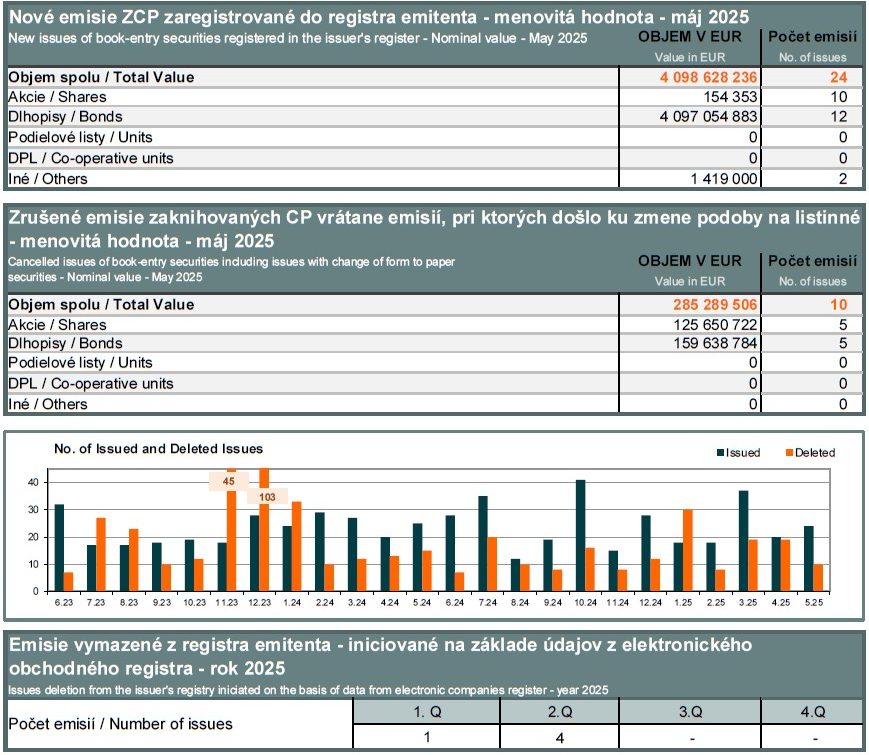 Nové emisie ZCP zaregistrované do registra emitenta - menovitá hodnota - máj 2025
New issues of book-entry securities registered in the issuer's register - Nominal value - May 2025

| | OBJEM V EUR Value in EUR | Počet emisií No. of issues |
|---|---|---|
| Objem spolu / Total Value | 4 098 628 236 | 24 |
| Akcie / Shares | 154 353 | 10 |
| Dlhopisy / Bonds | 4 097 054 883 | 12 |
| Podielové listy / Units | 0 | 0 |
| DPL / Co-operative units | 0 | 0 |
| Iné / Others | 1 419 000 | 2 |

Zrušené emisie zaknihovaných CP vrátane emisií, pri ktorých došlo ku zmene podoby na listinné - menovitá hodnota - máj 2025
Cancelled issues of book-entry securities including issues with change of form to paper securities - Nominal value - May 2025

| | OBJEM V EUR Value in EUR | Počet emisií No. of issues |
|---|---|---|
| Objem spolu / Total Value | 285 289 506 | 10 |
| Akcie / Shares | 125 650 722 | 5 |
| Dlhopisy / Bonds | 159 638 784 | 5 |
| Podielové listy / Units | 0 | 0 |
| DPL / Co-operative units | 0 | 0 |
| Iné / Others | 0 | 0 |

No. of Issued and Deleted Issues
Issued Deleted
45
103
40 30 20 10 0
6.23 7.23 8.23 9.23 10.23 11.23 12.23 1.24 2.24 3.24 4.24 5.24 6.24 7.24 8.24 9.24 10.24 11.24 12.24 1.25 2.25 3.25 4.25 5.25

Emisie vymazené z registra emitenta - iniciované na základe údajov z elektronického obchodného registra - rok 2025
Issues deletion from the issuer's registry iniciated on the basis of data from electronic companies register - year 2025

| | 1. Q | 2.Q | 3.Q | 4.Q |
|---|---|---|---|---|
| Počet emisií / Number of issues | 1 | 4 | - | - |